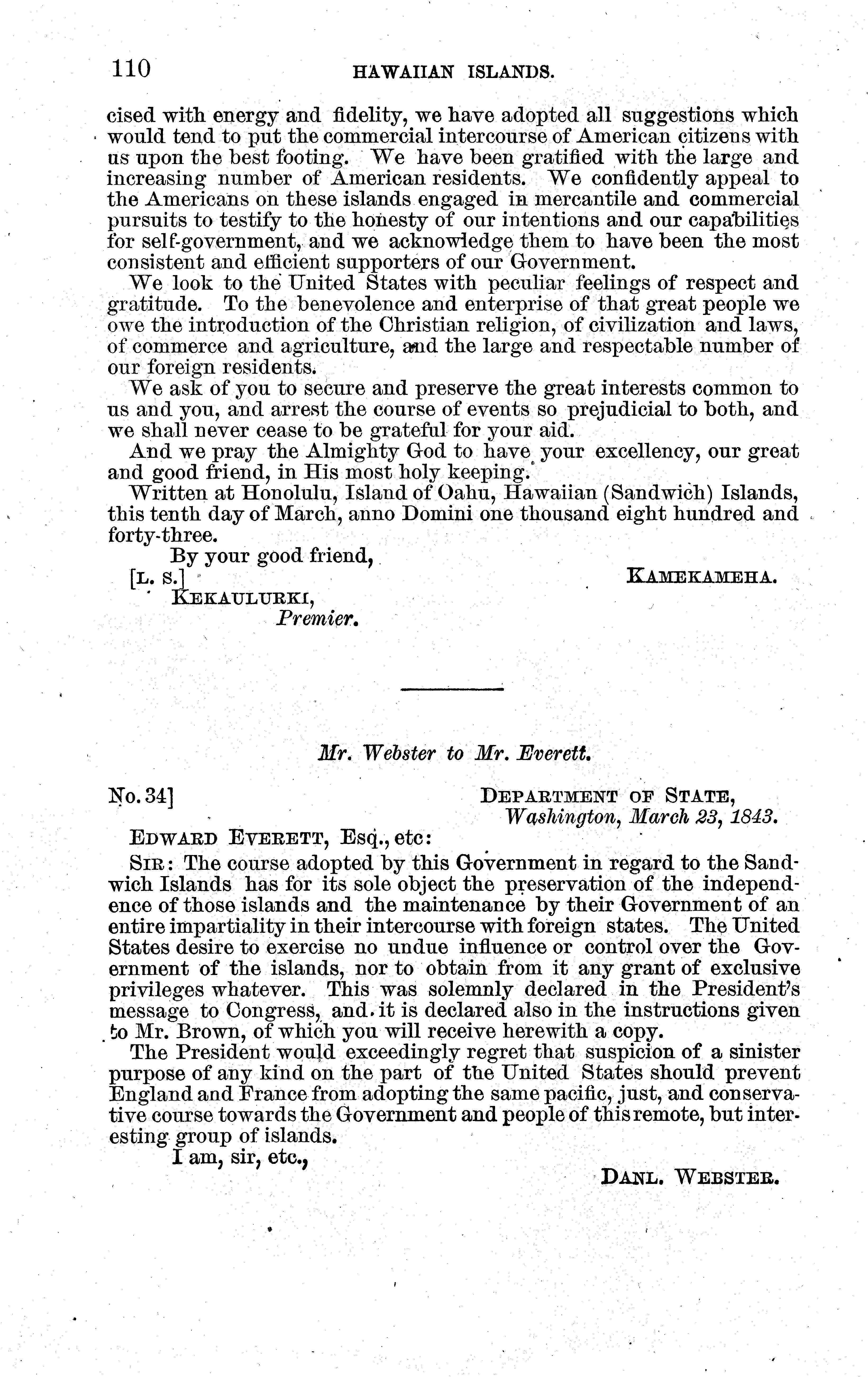 110 HAWAIIAN ISLANDS.

cised with energy and fidelity, we have adopted all suggestions which would tend to put the commercial intercourse of American citizens with us upon the best footing. We have been gratified with the large and increasing number of American residents. We confidently appeal to the Americans on these islands engaged in mercantile and commercial pursuits to testify to the honesty of our intentions and our capabilities for self-government, and we acknowledge them to have been the most consistent and efficient supporters of our Government.

We look to the United States with peculiar feelings of respect and gratitude. To the benevolence and enterprise of that great people we owe the introduction of the Christian religion, of civilization and laws, of commerce and agriculture, and the large and respectable number of our foreign residents.

We ask of you to secure and preserve the great interests common to us and you, and arrest the course of events so prejudicial to both, and we shall never cease to be grateful for your aid.

And we pray the Almighty God to have your excellency, our great and good friend, in His most holy keeping.

Written at Honolulu, Island of Oahu, Hawaiian (Sandwich) Islands, this tenth day of March, anno Domini one thousand eight hundred and forty-three.

By your good friend,

[L. S.] KAMEKAMEHA.

KEKAULURKI,
Premier.

Mr. Webster to Mr. Everett.

No. 34] DEPARTMENT OF STATE,
Washington, March 23, 1843.

EDWARD EVERETT, Esq., etc:

SIR: The course adopted by this Government in regard to the Sandwich Islands has for its sole object the preservation of the independence of those islands and the maintenance by their Government of an entire impartiality in their intercourse with foreign states. The United States desire to exercise no undue influence or control over the Government of the islands, nor to obtain from it any grant of exclusive privileges whatever. This was solemnly declared in the President's message to Congress, and it is declared also in the instructions given to Mr. Brown, of which you will receive herewith a copy.

The President would exceedingly regret that suspicion of a sinister purpose of any kind on the part of the United States should prevent England and France from adopting the same pacific, just, and conservative course towards the Government and people of this remote, but interesting group of islands.

I am, sir, etc.,

DANL. WEBSTER.